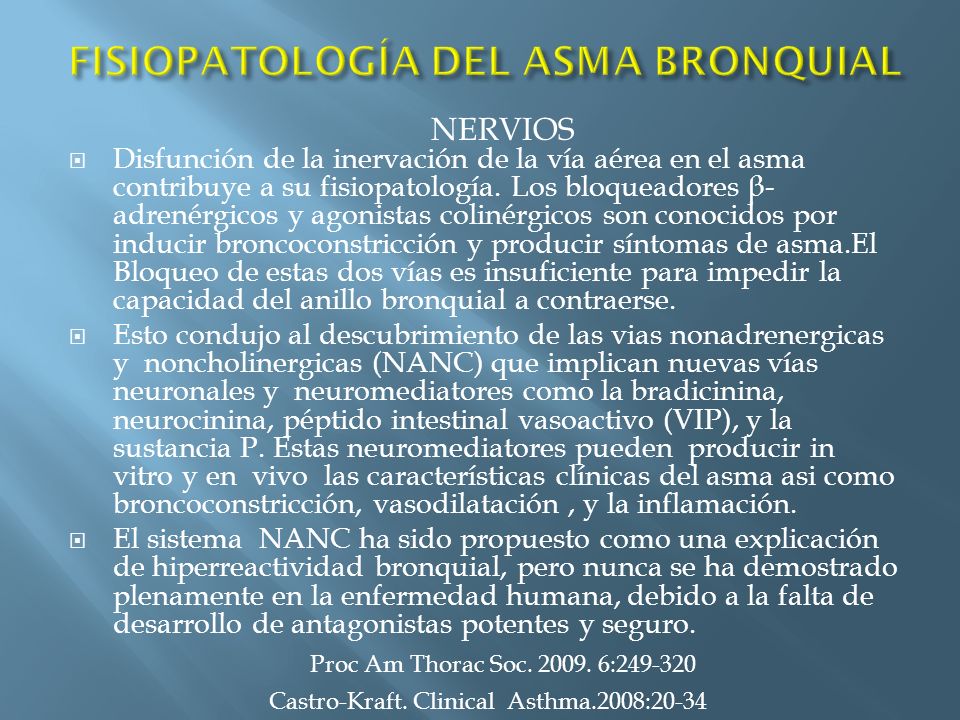 FISIOPATOLOGÍA DEL ASMA BRONQUIAL

NERVIOS

Disfunción de la inervación de la vía aérea en el asma contribuye a su fisiopatología. Los bloqueadores β-adrenérgicos y agonistas colinérgicos son conocidos por inducir broncoconstricción y producir síntomas de asma.El Bloqueo de estas dos vías es insuficiente para impedir la capacidad del anillo bronquial a contraerse.

Esto condujo al descubrimiento de las vias nonadrenergicas y noncholinergicas (NANC) que implican nuevas vías neuronales y neuromediatores como la bradicinina, neurocinina, péptido intestinal vasoactivo (VIP), y la sustancia P. Estas neuromediatores pueden producir in vitro y en vivo las características clínicas del asma asi como broncoconstricción, vasodilatación , y la inflamación.

El sistema NANC ha sido propuesto como una explicación de hiperreactividad bronquial, pero nunca se ha demostrado plenamente en la enfermedad humana, debido a la falta de desarrollo de antagonistas potentes y seguro.

Proc Am Thorac Soc. 2009. 6:249-320

Castro-Kraft. Clinical Asthma.2008:20-34